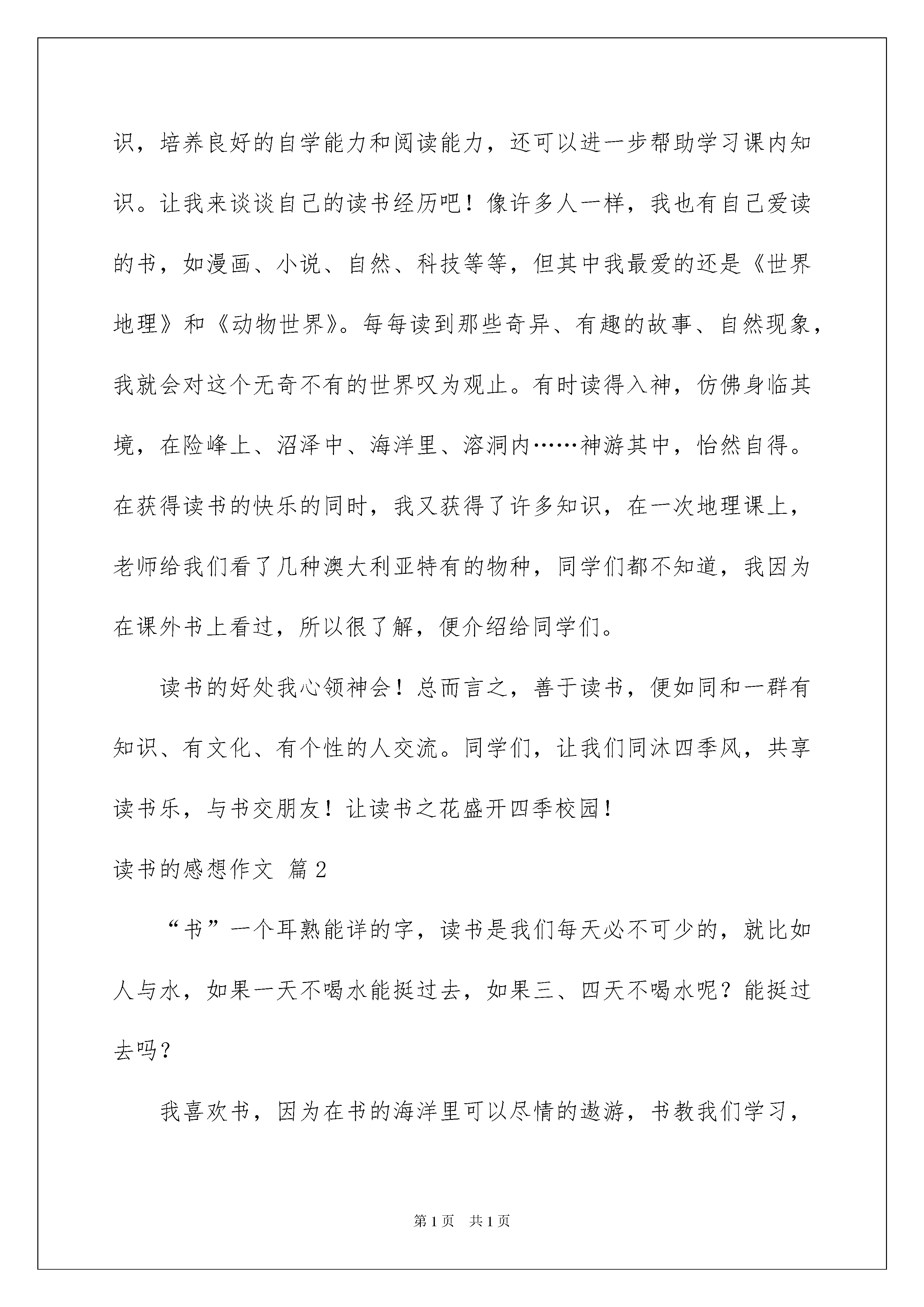 识，培养良好的自学能力和阅读能力，还可以进一步帮助学习课内知识。让我来谈谈自己的读书经历吧！像许多人一样，我也有自己爱读的书，如漫画、小说、自然、科技等等，但其中我最爱的还是《世界地理》和《动物世界》。每每读到那些奇异、有趣的故事、自然现象，我就会对这个无奇不有的世界叹为观止。有时读得入神，仿佛身临其境，在险峰上、沼泽中、海洋里、溶洞内……神游其中，怡然自得。在获得读书的快乐的同时，我又获得了许多知识，在一次地理课上，老师给我们看了几种澳大利亚特有的物种，同学们都不知道，我因为在课外书上看过，所以很了解，便介绍给同学们。

读书的好处我心领神会！总而言之，善于读书，便如同和一群有知识、有文化、有个性的人交流。同学们，让我们同沐四季风，共享读书乐，与书交朋友！让读书之花盛开四季校园！

读书的感想作文 篇2

“书”一个耳熟能详的字，读书是我们每天必不可少的，就比如人与水，如果一天不喝水能挺过去，如果三、四天不喝水呢？能挺过去吗？

我喜欢书，因为在书的海洋里可以尽情的遨游，书教我们学习，

第1页 共1页